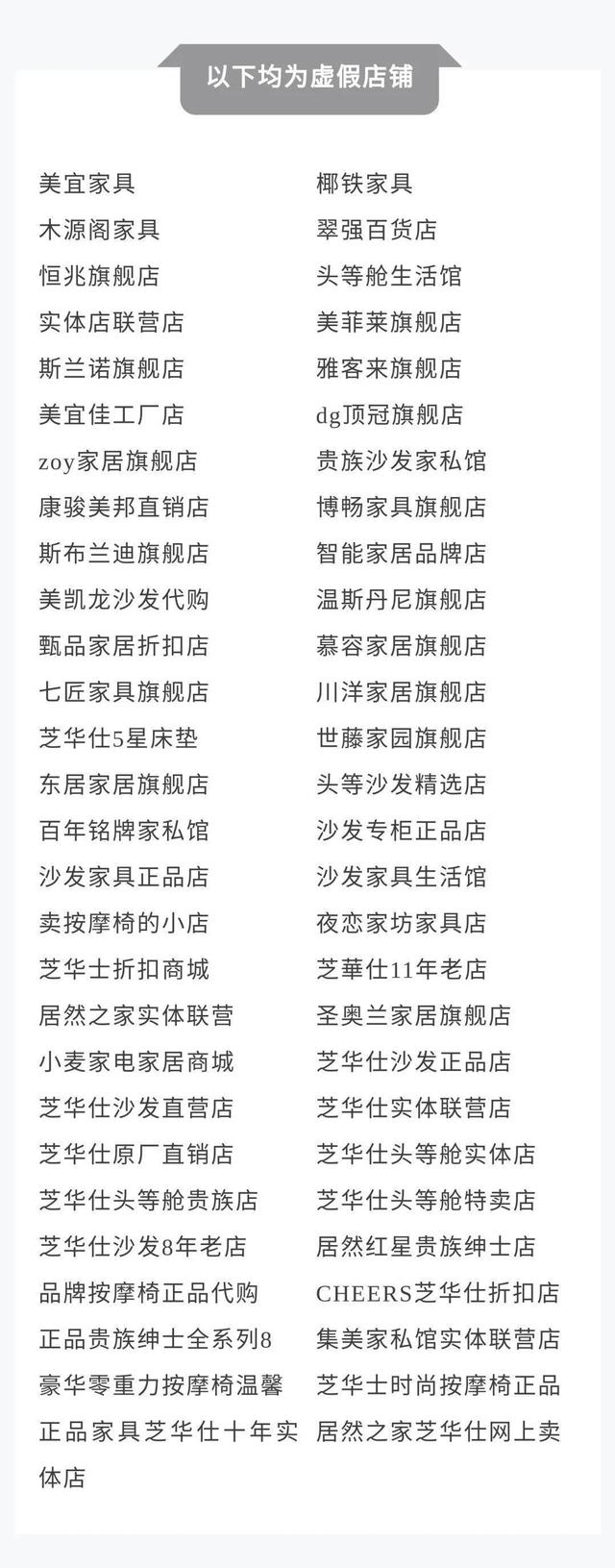 以下均为虚假店铺

美宜家具
木源阁家具
恒兆旗舰店
实体店联营店
斯兰诺旗舰店
美宜佳工厂店
zoy家居旗舰店
康骏美邦直销店
斯布兰迪旗舰店
美凯龙沙发代购
甄品家居折扣店
七匠家具旗舰店
芝华仕5星床垫
东居家居旗舰店
百年铭牌家私馆
沙发家具正品店
卖按摩椅的小店
芝华士折扣商城
居然之家实体联营
小麦家电家居商城
芝华仕沙发直营店
芝华仕原厂直销店
芝华仕头等舱贵族店
芝华仕沙发8年老店
品牌按摩椅正品代购
正品贵族绅士全系列8
豪华零重力按摩椅温馨
正品家具芝华仕十年实体店

椰铁家具
翠强百货店
头等舱生活馆
美菲莱旗舰店
雅客来旗舰店
dg顶冠旗舰店
贵族沙发家私馆
博畅家具旗舰店
智能家居品牌店
温斯丹尼旗舰店
慕容家居旗舰店
川洋家居旗舰店
世藤家园旗舰店
头等沙发精选店
沙发专柜正品店
沙发家具生活馆
夜恋家坊家具店
芝華仕11年老店
圣奥兰家居旗舰店
芝华仕沙发正品店
芝华仕实体联营店
芝华仕头等舱实体店
芝华仕头等舱特卖店
居然红星贵族绅士店
CHEERS芝华仕折扣店
集美家私馆实体联营店
芝华士时尚按摩椅正品
居然之家芝华仕网上卖